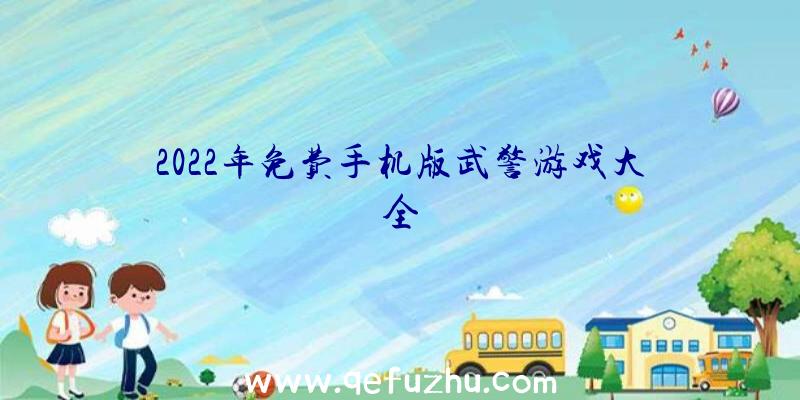 2022年免费手机版武警游戏大全

www.qefuzhu.com